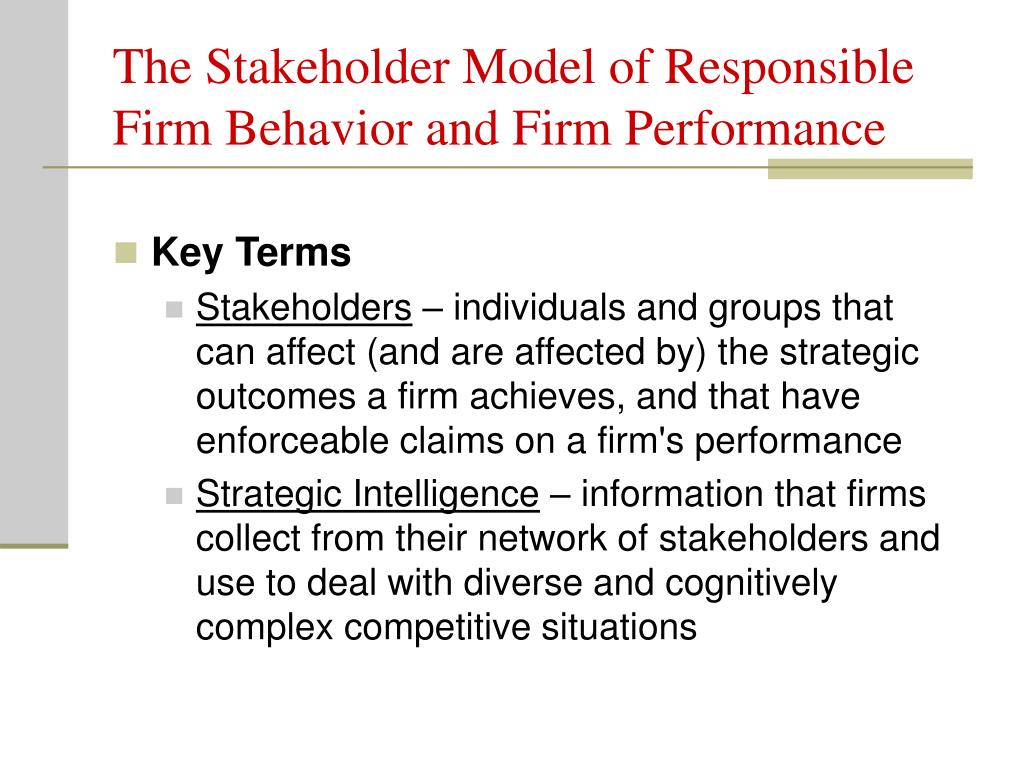 The Stakeholder Model of Responsible Firm Behavior and Firm Performance

Key Terms

Stakeholders – individuals and groups that can affect (and are affected by) the strategic outcomes a firm achieves, and that have enforceable claims on a firm's performance

Strategic Intelligence – information that firms collect from their network of stakeholders and use to deal with diverse and cognitively complex competitive situations